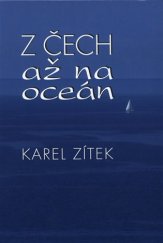 Z ČECH
až na
oceán

KAREL ZÍTEK